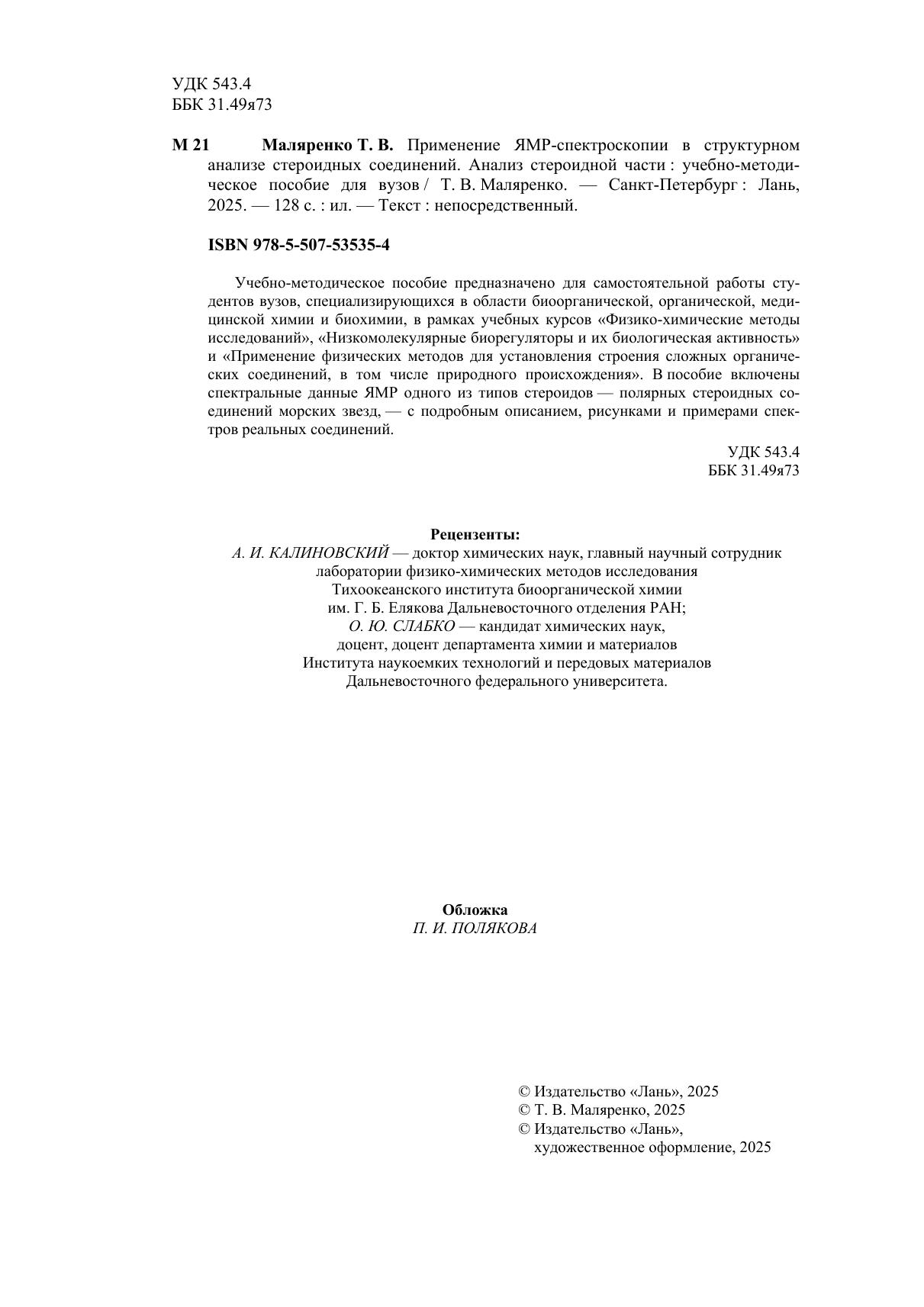 УДК 543.4
ББК 31.49я73

М 21 Маляренко Т. В. Применение ЯМР-спектроскопии в структурном анализе стероидных соединений. Анализ стероидной части : учебно-методическое пособие для вузов / Т. В. Маляренко. — Санкт-Петербург : Лань, 2025. — 128 с. : ил. — Текст : непосредственный.

ISBN 978-5-507-53535-4

Учебно-методическое пособие предназначено для самостоятельной работы студентов вузов, специализирующихся в области биоорганической, органической, медицинской химии и биохимии, в рамках учебных курсов «Физико-химические методы исследований», «Низкомолекулярные биорегуляторы и их биологическая активность» и «Применение физических методов для установления строения сложных органических соединений, в том числе природного происхождения». В пособие включены спектральные данные ЯМР одного из типов стероидов — полярных стероидных соединений морских звезд, — с подробным описанием, рисунками и примерами спектров реальных соединений.

УДК 543.4
ББК 31.49я73

Рецензенты:
А. И. КАЛИНОВСКИЙ — доктор химических наук, главный научный сотрудник лаборатории физико-химических методов исследования Тихоокеанского института биоорганической химии им. Г. Б. Елякова Дальневосточного отделения РАН;
О. Ю. СЛАБКО — кандидат химических наук, доцент, доцент департамента химии и материалов Института наукоемких технологий и передовых материалов Дальневосточного федерального университета.

Обложка
П. И. ПОЛЯКОВА

© Издательство «Лань», 2025
© Т. В. Маляренко, 2025
© Издательство «Лань», художественное оформление, 2025